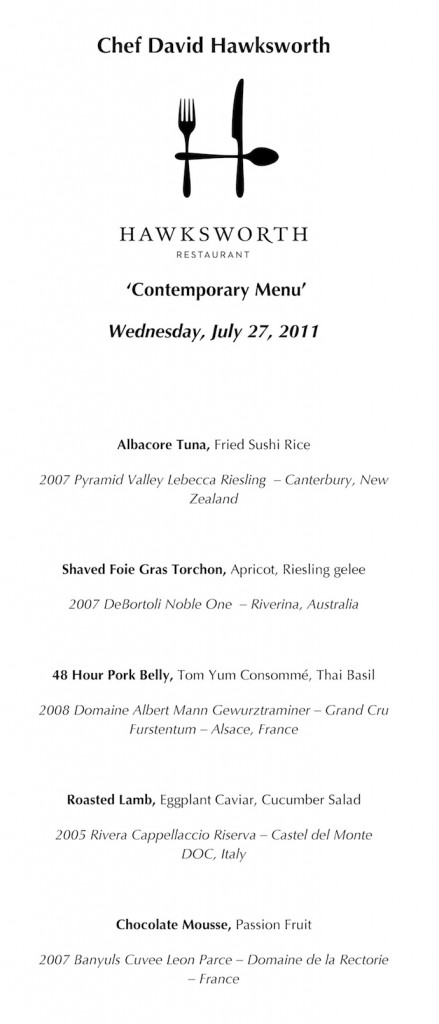 Chef David Hawksworth

HAWKSWORTH
RESTAURANT

'Contemporary Menu'

Wednesday, July 27, 2011

Albacore Tuna, Fried Sushi Rice

2007 Pyramid Valley Lebecca Riesling – Canterbury, New Zealand

Shaved Foie Gras Torchon, Apricot, Riesling gelee

2007 DeBortoli Noble One – Riverina, Australia

48 Hour Pork Belly, Tom Yum Consommé, Thai Basil

2008 Domaine Albert Mann Gewurztraminer – Grand Cru Furstentum – Alsace, France

Roasted Lamb, Eggplant Caviar, Cucumber Salad

2005 Rivera Cappellaccio Riserva – Castel del Monte DOC, Italy

Chocolate Mousse, Passion Fruit

2007 Banyuls Cuvee Leon Parce – Domaine de la Rectorie – France